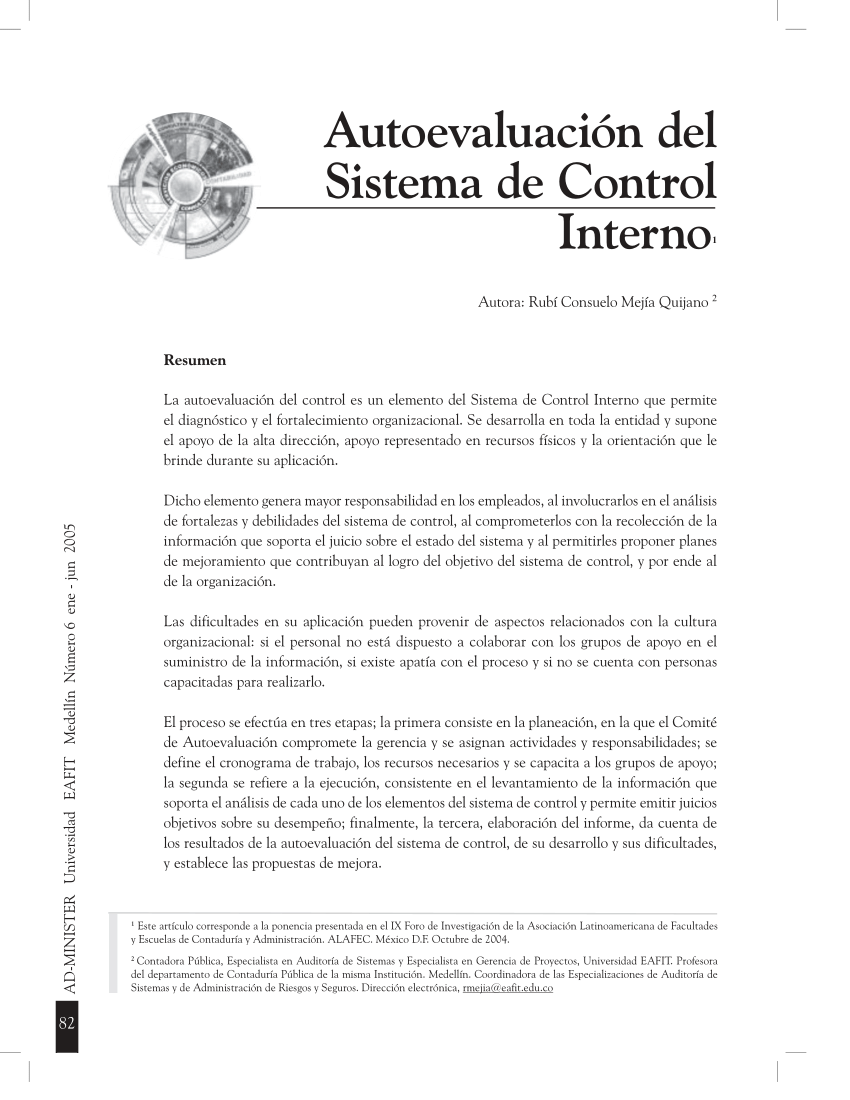 Autoevaluación del Sistema de Control Interno$^1$

Autora: Rubí Consuelo Mejía Quijano $^2$

Resumen

La autoevaluación del control es un elemento del Sistema de Control Interno que permite el diagnóstico y el fortalecimiento organizacional. Se desarrolla en toda la entidad y supone el apoyo de la alta dirección, apoyo representado en recursos físicos y la orientación que le brinde durante su aplicación.

Dicho elemento genera mayor responsabilidad en los empleados, al involucrarlos en el análisis de fortalezas y debilidades del sistema de control, al comprometerlos con la recolección de la información que soporta el juicio sobre el estado del sistema y al permitirles proponer planes de mejoramiento que contribuyan al logro del objetivo del sistema de control, y por ende al de la organización.

Las dificultades en su aplicación pueden provenir de aspectos relacionados con la cultura organizacional: si el personal no está dispuesto a colaborar con los grupos de apoyo en el suministro de la información, si existe apatía con el proceso y si no se cuenta con personas capacitadas para realizarlo.

El proceso se efectúa en tres etapas; la primera consiste en la planeación, en la que el Comité de Autoevaluación compromete la gerencia y se asignan actividades y responsabilidades; se define el cronograma de trabajo, los recursos necesarios y se capacita a los grupos de apoyo; la segunda se refiere a la ejecución, consistente en el levantamiento de la información que soporta el análisis de cada uno de los elementos del sistema de control y permite emitir juicios objetivos sobre su desempeño; finalmente, la tercera, elaboración del informe, da cuenta de los resultados de la autoevaluación del sistema de control, de su desarrollo y sus dificultades, y establece las propuestas de mejora.

$^1$ Este artículo corresponde a la ponencia presentada en el IX Foro de Investigación de la Asociación Latinoamericana de Facultades y Escuelas de Contaduría y Administración. ALAFEC. México D.F. Octubre de 2004.

$^2$ Contadora Pública, Especialista en Auditoría de Sistemas y Especialista en Gerencia de Proyectos, Universidad EAFIT. Profesora del departamento de Contaduría Pública de la misma Institución. Medellín. Coordinadora de las Especializaciones de Auditoría de Sistemas y de Administración de Riesgos y Seguros. Dirección electrónica, rmejia@eafit.edu.co

AD-MINISTER Universidad EAFIT Medellín Número 6 ene - jun 2005

82